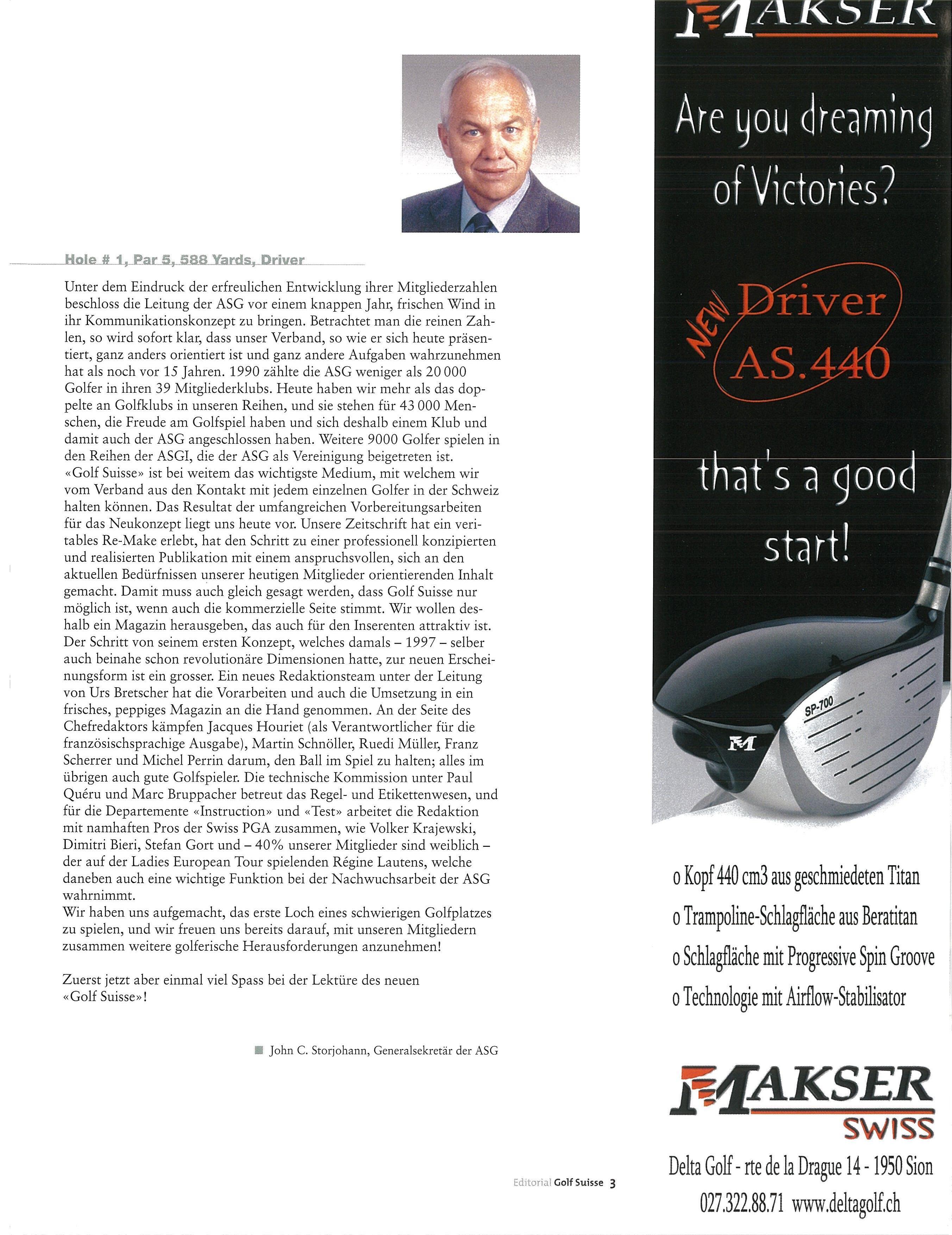 Hole # 1, Par 5, 588 Yards, Driver

Unter dem Eindruck der erfreulichen Entwicklung ihrer Mitgliederzahlen beschloss die Leitung der ASG vor einem knappen Jahr, frischen Wind in ihr Kommunikationskonzept zu bringen. Betrachtet man die reinen Zahlen, so wird sofort klar, dass unser Verband, so wie er sich heute präsentiert, ganz anders orientiert ist und ganz andere Aufgaben wahrzunehmen hat als noch vor 15 Jahren. 1990 zählte die ASG weniger als 20 000 Golfer in ihren 39 Mitgliederklubs. Heute haben wir mehr als das doppelte an Golfklubs in unseren Reihen, und sie stehen für 43 000 Menschen, die Freude am Golfspiel haben und sich deshalb einem Klub und damit auch der ASG angeschlossen haben. Weitere 9000 Golfer spielen in den Reihen der ASGI, die der ASG als Vereinigung beigetreten ist. «Golf Suisse» ist bei weitem das wichtigste Medium, mit welchem wir vom Verband aus den Kontakt mit jedem einzelnen Golfer in der Schweiz halten können. Das Resultat der umfangreichen Vorbereitungsarbeiten für das Neukonzept liegt uns heute vor. Unsere Zeitschrift hat ein veritables Re-Make erlebt, hat den Schritt zu einer professionell konzipierten und realisierten Publikation mit einem anspruchsvollen, sich an den aktuellen Bedürfnissen unserer heutigen Mitglieder orientierenden Inhalt gemacht. Damit muss auch gleich gesagt werden, dass Golf Suisse nur möglich ist, wenn auch die kommerzielle Seite stimmt. Wir wollen deshalb ein Magazin herausgeben, das auch für den Inserenten attraktiv ist. Der Schritt von seinem ersten Konzept, welches damals – 1997 – selber auch beinahe schon revolutionäre Dimensionen hatte, zur neuen Erscheinungsform ist ein grosser. Ein neues Redaktionsteam unter der Leitung von Urs Bretscher hat die Vorarbeiten und auch die Umsetzung in ein frisches, peppiges Magazin an die Hand genommen. An der Seite des Chefredaktors kämpfen Jacques Houriet (als Verantwortlicher für die französischsprachige Ausgabe), Martin Schnöller, Ruedi Müller, Franz Scherrer und Michel Perrin darum, den Ball im Spiel zu halten; alles im übrigen auch gute Golfspieler. Die technische Kommission unter Paul Quéru und Marc Bruppacher betreut das Regel- und Etikettenwesen, und für die Departemente «Instruction» und «Test» arbeitet die Redaktion mit namhaften Pros der Swiss PGA zusammen, wie Volker Krajewski, Dimitri Bieri, Stefan Gort und – 40% unserer Mitglieder sind weiblich – der auf der Ladies European Tour spielenden Régine Lautens, welche daneben auch eine wichtige Funktion bei der Nachwuchsarbeit der ASG wahrnimmt.
Wir haben uns aufgemacht, das erste Loch eines schwierigen Golfplatzes zu spielen, und wir freuen uns bereits darauf, mit unseren Mitgliedern zusammen weitere golferische Herausforderungen anzunehmen!

Zuerst jetzt aber einmal viel Spass bei der Lektüre des neuen «Golf Suisse»!

John C. Storjohann, Generalsekretär der ASG

Editorial Golf Suisse 3

MAKSER

Are you dreaming of Victories?

NEW Driver AS.440

that's a good start!

SP-700

M

o Kopf 440 cm3 aus geschmiedeten Titan
o Trampoline-Schlagfläche aus Beratitan
o Schlagfläche mit Progressive Spin Groove
o Technologie mit Airflow-Stabilisator

MAKSER SWISS

Delta Golf - rte de la Drague 14 - 1950 Sion
027.322.88.71 www.deltagolf.ch